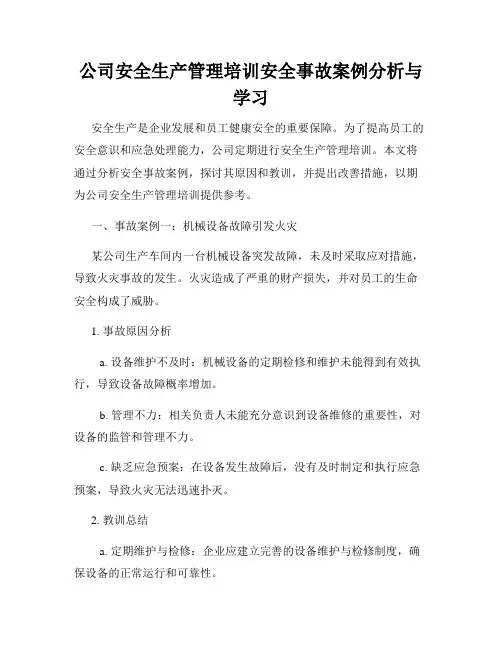 公司安全生产管理培训安全事故案例分析与学习

安全生产是企业发展和员工健康安全的重要保障。为了提高员工的安全意识和应急处理能力，公司定期进行安全生产管理培训。本文将通过分析安全事故案例，探讨其原因和教训，并提出改善措施，以期为公司安全生产管理培训提供参考。

一、事故案例一：机械设备故障引发火灾

某公司生产车间内一台机械设备突发故障，未及时采取应对措施，导致火灾事故的发生。火灾造成了严重的财产损失，并对员工的生命安全构成了威胁。

1. 事故原因分析

a. 设备维护不及时：机械设备的定期检修和维护未能得到有效执行，导致设备故障概率增加。

b. 管理不力：相关负责人未能充分意识到设备维修的重要性，对设备的监管和管理不力。

c. 缺乏应急预案：在设备发生故障后，没有及时制定和执行应急预案，导致火灾无法迅速扑灭。

2. 教训总结

a. 定期维护与检修：企业应建立完善的设备维护与检修制度，确保设备的正常运行和可靠性。